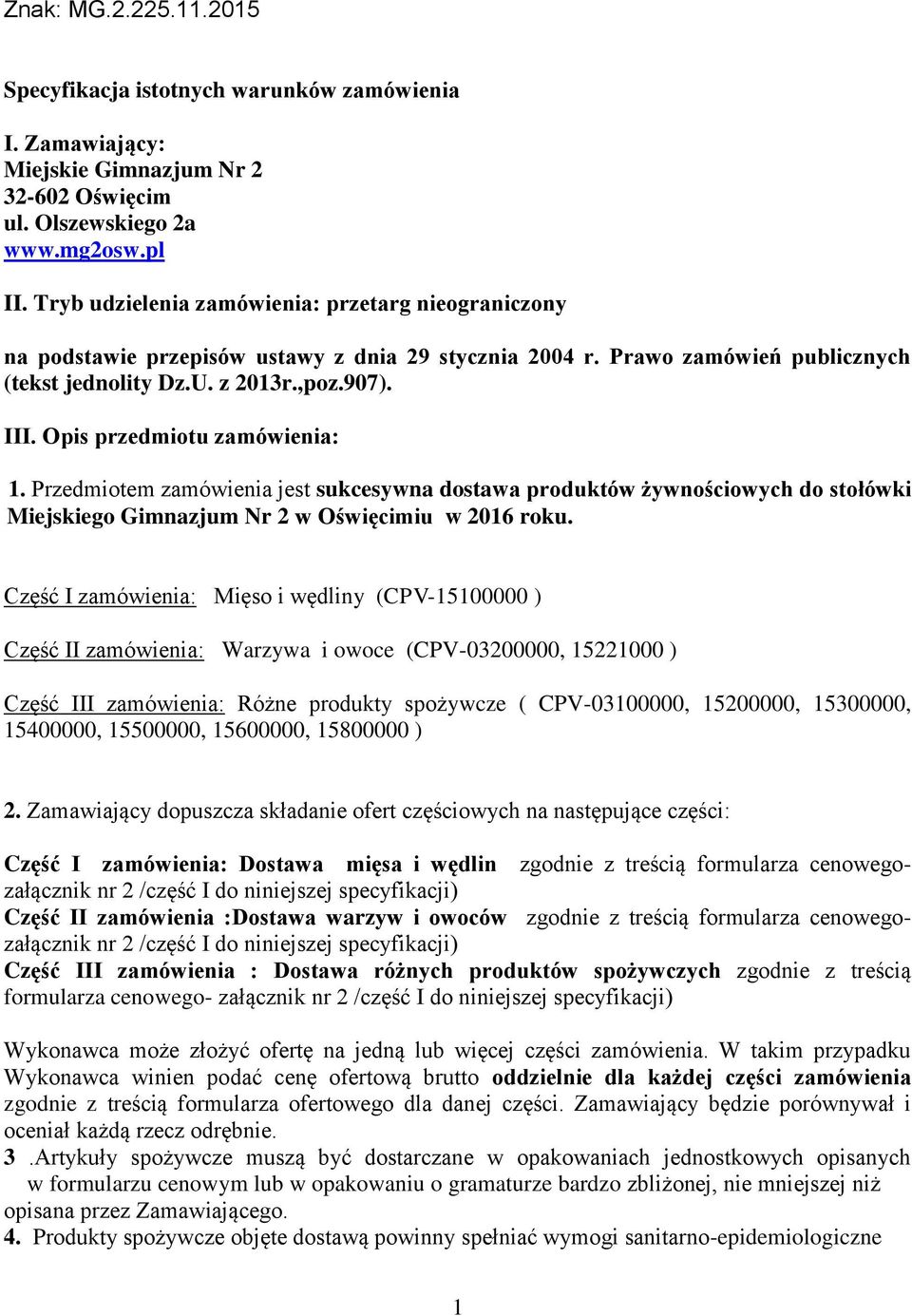 Znak: MG.2.225.11.2015

Specyfikacja istotnych warunków zamówienia

I. Zamawiający:
Miejskie Gimnazjum Nr 2
32-602 Oświęcim
ul. Olszewskiego 2a
www.mg2osw.pl

II. Tryb udzielenia zamówienia: przetarg nieograniczony

na podstawie przepisów ustawy z dnia 29 stycznia 2004 r. Prawo zamówień publicznych (tekst jednolity Dz.U. z 2013r.,poz.907).

III. Opis przedmiotu zamówienia:

1. Przedmiotem zamówienia jest sukcesywna dostawa produktów żywnościowych do stołówki Miejskiego Gimnazjum Nr 2 w Oświęcimiu w 2016 roku.

Część I zamówienia: Mięso i wędliny (CPV-15100000 )

Część II zamówienia: Warzywa i owoce (CPV-03200000, 15221000 )

Część III zamówienia: Różne produkty spożywcze ( CPV-03100000, 15200000, 15300000, 15400000, 15500000, 15600000, 15800000 )

2. Zamawiający dopuszcza składanie ofert częściowych na następujące części:

Część I zamówienia: Dostawa mięsa i wędlin zgodnie z treścią formularza cenowego- załącznik nr 2 /część I do niniejszej specyfikacji)
Część II zamówienia :Dostawa warzyw i owoców zgodnie z treścią formularza cenowego- załącznik nr 2 /część I do niniejszej specyfikacji)
Część III zamówienia : Dostawa różnych produktów spożywczych zgodnie z treścią formularza cenowego- załącznik nr 2 /część I do niniejszej specyfikacji)

Wykonawca może złożyć ofertę na jedną lub więcej części zamówienia. W takim przypadku Wykonawca winien podać cenę ofertową brutto oddzielnie dla każdej części zamówienia zgodnie z treścią formularza ofertowego dla danej części. Zamawiający będzie porównywał i oceniał każdą rzecz odrębnie.
3 .Artykuły spożywcze muszą być dostarczane w opakowaniach jednostkowych opisanych w formularzu cenowym lub w opakowaniu o gramaturze bardzo zbliżonej, nie mniejszej niż opisana przez Zamawiającego.
4. Produkty spożywcze objęte dostawą powinny spełniać wymogi sanitarno-epidemiologiczne

1